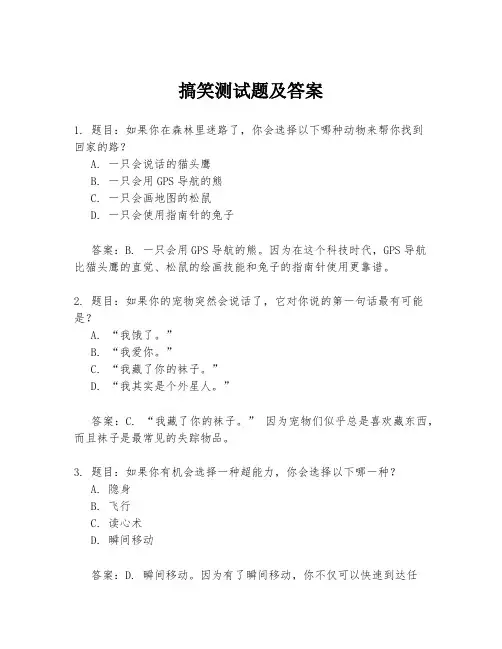 搞笑测试题及答案

1. 题目：如果你在森林里迷路了，你会选择以下哪种动物来帮你找到回家的路？
A. 一只会说话的猫头鹰
B. 一只会用GPS导航的熊
C. 一只会画地图的松鼠
D. 一只会使用指南针的兔子

答案：B. 一只会用GPS导航的熊。因为在这个科技时代，GPS导航比猫头鹰的直觉、松鼠的绘画技能和兔子的指南针使用更靠谱。

2. 题目：如果你的宠物突然会说话了，它对你说的第一句话最有可能是？
A. “我饿了。”
B. “我爱你。”
C. “我藏了你的袜子。”
D. “我其实是个外星人。”

答案：C. “我藏了你的袜子。” 因为宠物们似乎总是喜欢藏东西，而且袜子是最常见的失踪物品。

3. 题目：如果你有机会选择一种超能力，你会选择以下哪一种？
A. 隐身
B. 飞行
C. 读心术
D. 瞬间移动

答案：D. 瞬间移动。因为有了瞬间移动，你不仅可以快速到达任